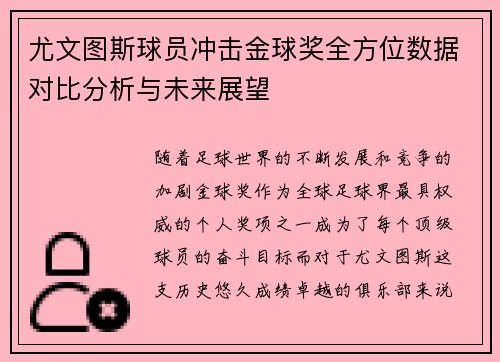 尤文图斯球员冲击金球奖全方位数据对比分析与未来展望

随着足球世界的不断发展和竞争的加剧金球奖作为全球足球界最具权威的个人奖项之一成为了每个顶级球员的奋斗目标而对于尤文图斯这支历史悠久成绩卓越的俱乐部来说